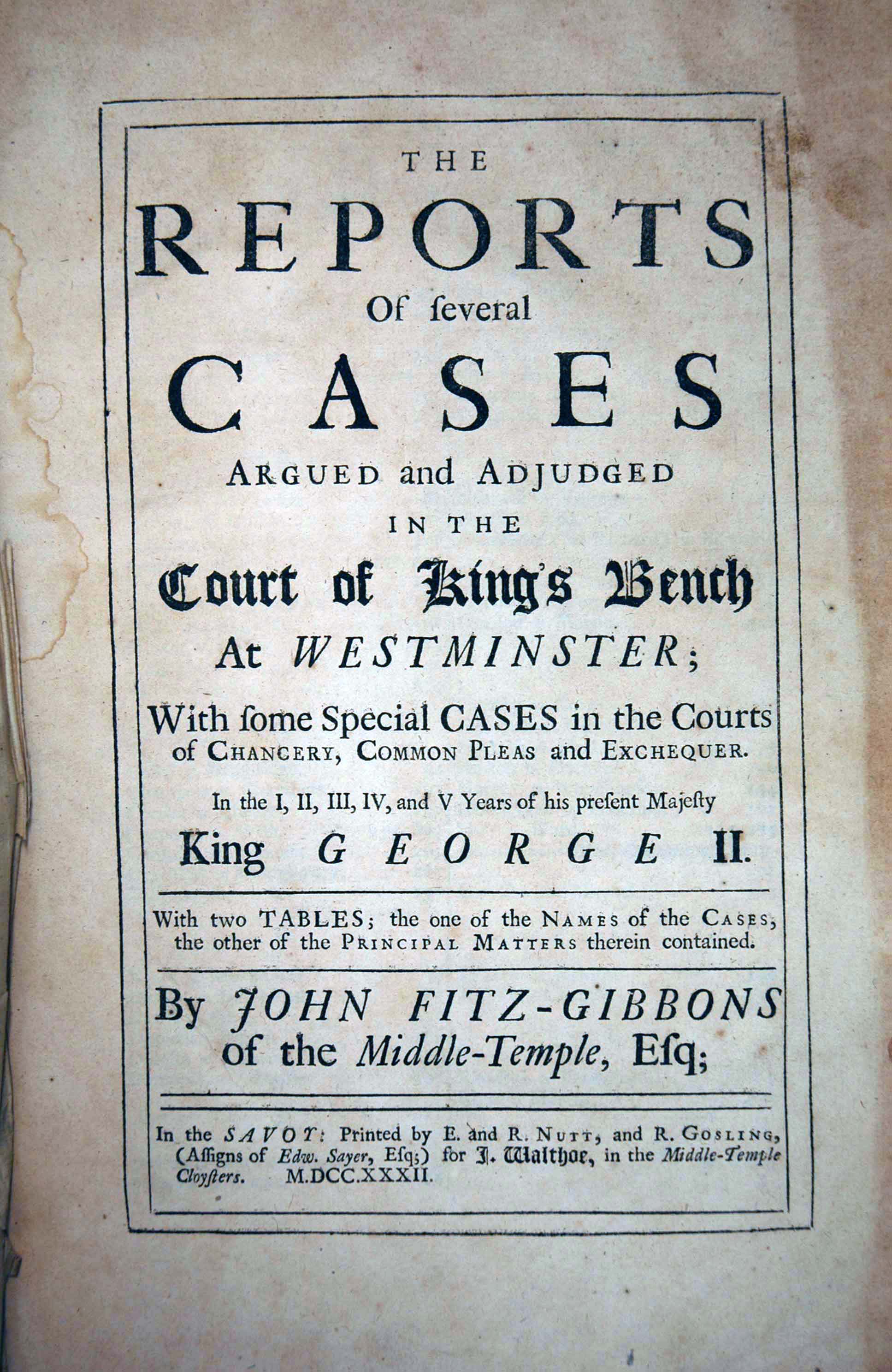 THE
REPORTS
Of ſeveral
CASES
ARGUED and ADJUDGED
IN THE
Court of King's Bench
At WESTMINSTER;

With ſome Special CASES in the Courts of CHANCERY, COMMON PLEAS and EXCHEQUER.

In the I, II, III, IV, and V Years of his preſent Majeſty
King GEORGE II.

With two TABLES; the one of the NAMES of the CASES, the other of the PRINCIPAL MATTERS therein contained.

By JOHN FITZ-GIBBONS of the Middle-Temple, Eſq;

In the SAVOY: Printed by E. and R. NUTT, and R. GOSLING, (Aſſigns of Edw. Sayer, Eſq;) for J. Walthoe, in the Middle-Temple Cloyſters. M.DCC.XXXII.